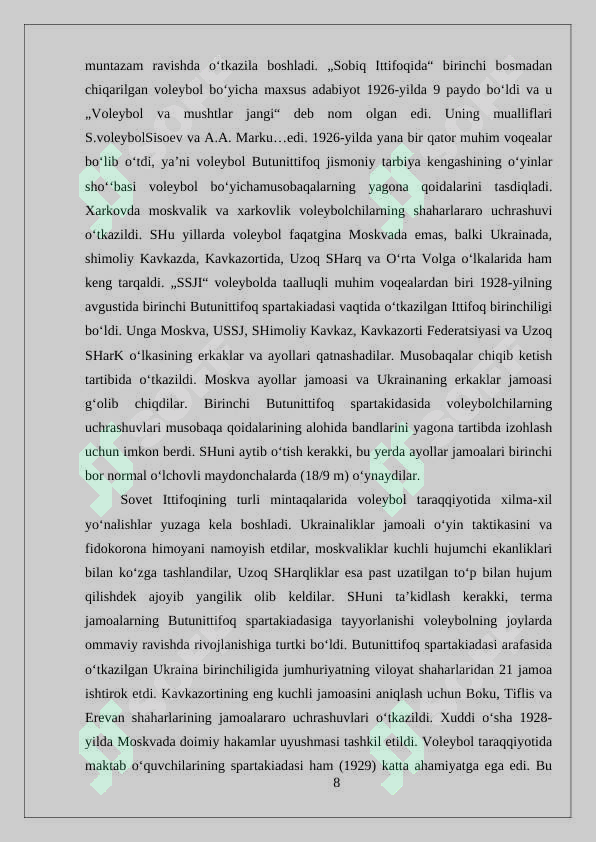 muntazam ravishda o‘tkazila boshladi. „Sobiq Ittifoqida“ birinchi bosmadan chiqarilgan voleybol bo‘yicha maxsus adabiyot 1926-yilda 9 paydo bo‘ldi va u „Voleybol va mushtlar jangi“ deb nom olgan edi. Uning mualliflari S.voleybolSisoev va A.A. Marku…edi. 1926-yilda yana bir qator muhim voqealar bo‘lib o‘tdi, ya’ni voleybol Butunittifoq jismoniy tarbiya kengashining o‘yinlar sho‘‘basi voleybol bo‘yichamusobaqalarning yagona qoidalarini tasdiqladi. Xarkovda moskvalik va xarkovlik voleybolchilarning shaharlararo uchrashuvi o‘tkazildi. SHu yillarda voleybol faqatgina Moskvada emas, balki Ukrainada, shimoliy Kavkazda, Kavkazortida, Uzoq SHarq va O‘rta Volga o‘lkalarida ham keng tarqaldi. „SSJI“ voleybolda taalluqli muhim voqealardan biri 1928-yilning avgustida birinchi Butunittifoq spartakiadasi vaqtida o‘tkazilgan Ittifoq birinchiligi bo‘ldi. Unga Moskva, USSJ, SHimoliy Kavkaz, Kavkazorti Federatsiyasi va Uzoq SHarK o‘lkasining erkaklar va ayollari qatnashadilar. Musobaqalar chiqib ketish tartibida o‘tkazildi. Moskva ayollar jamoasi va Ukrainaning erkaklar jamoasi g‘olib chiqdilar. Birinchi Butunittifoq spartakidasida voleybolchilarning uchrashuvlari musobaqa qoidalarining alohida bandlarini yagona tartibda izohlash uchun imkon berdi. SHuni aytib o‘tish kerakki, bu yerda ayollar jamoalari birinchi bor normal o‘lchovli maydonchalarda (18/9 m) o‘ynaydilar.

Sovet Ittifoqining turli mintaqalarida voleybol taraqqiyotida xilma-xil yo‘nalishlar yuzaga kela boshladi. Ukrainaliklar jamoali o‘yin taktikasini va fidokorona himoyani namoyish etdilar, moskvaliklar kuchli hujumchi ekanliklari bilan ko‘zga tashlandilar, Uzoq SHarqliklar esa past uzatilgan to‘p bilan hujum qilishdek ajoyib yangilik olib keldilar. SHuni ta’kidlash kerakki, terma jamoalarning Butunittifoq spartakiadasiga tayyorlanishi voleybolning joylarda ommaviy ravishda rivojlanishiga turtki bo‘ldi. Butunittifoq spartakiadasi arafasida o‘tkazilgan Ukraina birinchiligida jumhuriyatning viloyat shaharlaridan 21 jamoa ishtirok etdi. Kavkazortining eng kuchli jamoasini aniqlash uchun Boku, Tiflis va Erevan shaharlarining jamoalararo uchrashuvlari o‘tkazildi. Xuddi o‘sha 1928-yilda Moskvada doimiy hakamlar uyushmasi tashkil etildi. Voleybol taraqqiyotida maktab o‘quvchilarining spartakiadasi ham (1929) katta ahamiyatga ega edi. Bu

8